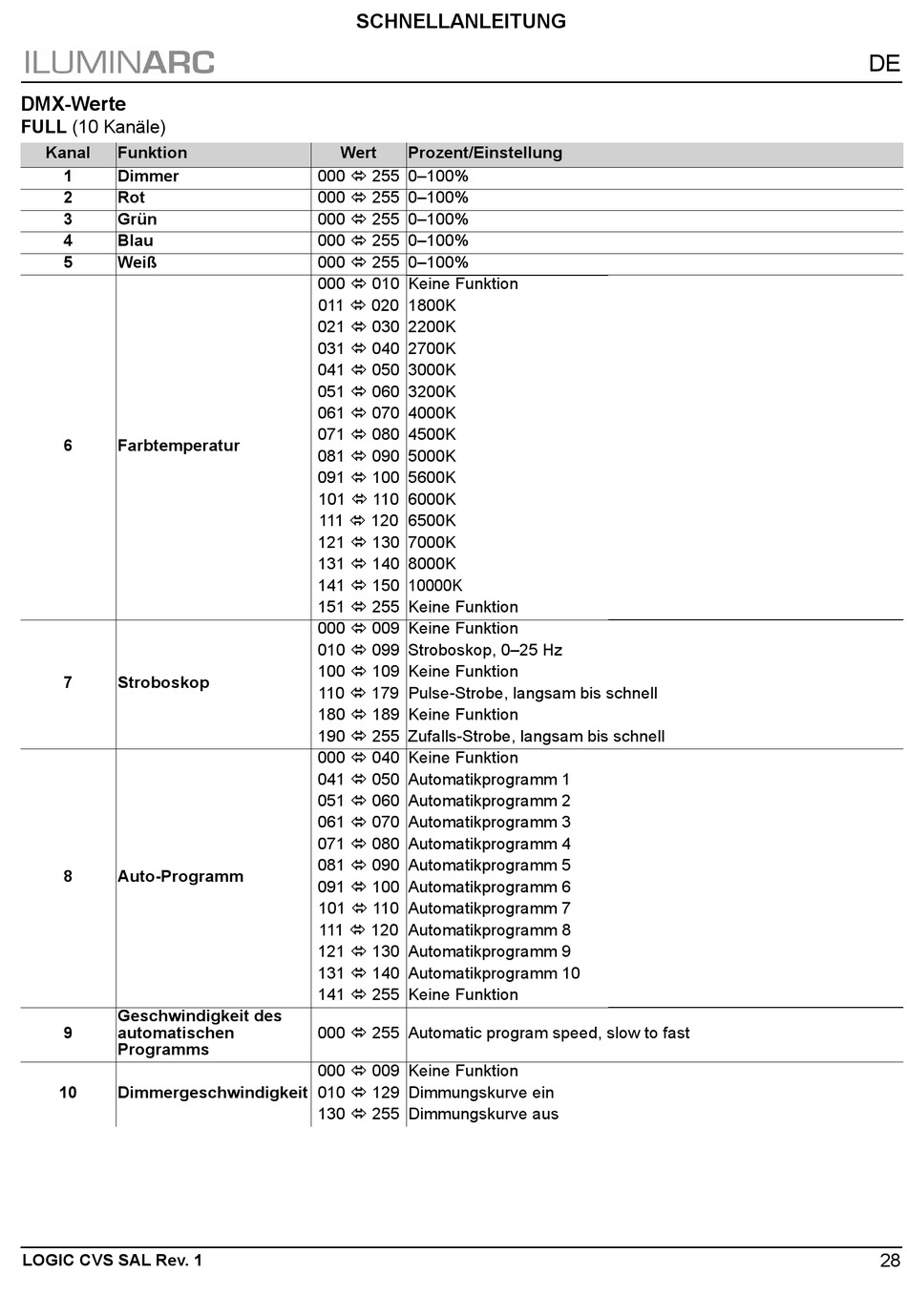 SCHNELLANLEITUNG

ILUMINARC

DE

DMX-Werte

FULL (10 Kanäle)

| Kanal | Funktion | Wert | Prozent/Einstellung |
|---|---|---|---|
| 1 | Dimmer | 000 ⇔ 255 | 0–100% |
| 2 | Rot | 000 ⇔ 255 | 0–100% |
| 3 | Grün | 000 ⇔ 255 | 0–100% |
| 4 | Blau | 000 ⇔ 255 | 0–100% |
| 5 | Weiß | 000 ⇔ 255 | 0–100% |
| 6 | Farbtemperatur | 000 ⇔ 010 | Keine Funktion |
| | | 011 ⇔ 020 | 1800K |
| | | 021 ⇔ 030 | 2200K |
| | | 031 ⇔ 040 | 2700K |
| | | 041 ⇔ 050 | 3000K |
| | | 051 ⇔ 060 | 3200K |
| | | 061 ⇔ 070 | 4000K |
| | | 071 ⇔ 080 | 4500K |
| | | 081 ⇔ 090 | 5000K |
| | | 091 ⇔ 100 | 5600K |
| | | 101 ⇔ 110 | 6000K |
| | | 111 ⇔ 120 | 6500K |
| | | 121 ⇔ 130 | 7000K |
| | | 131 ⇔ 140 | 8000K |
| | | 141 ⇔ 150 | 10000K |
| | | 151 ⇔ 255 | Keine Funktion |
| 7 | Stroboskop | 000 ⇔ 009 | Keine Funktion |
| | | 010 ⇔ 099 | Stroboskop, 0–25 Hz |
| | | 100 ⇔ 109 | Keine Funktion |
| | | 110 ⇔ 179 | Pulse-Strobe, langsam bis schnell |
| | | 180 ⇔ 189 | Keine Funktion |
| | | 190 ⇔ 255 | Zufalls-Strobe, langsam bis schnell |
| 8 | Auto-Programm | 000 ⇔ 040 | Keine Funktion |
| | | 041 ⇔ 050 | Automatikprogramm 1 |
| | | 051 ⇔ 060 | Automatikprogramm 2 |
| | | 061 ⇔ 070 | Automatikprogramm 3 |
| | | 071 ⇔ 080 | Automatikprogramm 4 |
| | | 081 ⇔ 090 | Automatikprogramm 5 |
| | | 091 ⇔ 100 | Automatikprogramm 6 |
| | | 101 ⇔ 110 | Automatikprogramm 7 |
| | | 111 ⇔ 120 | Automatikprogramm 8 |
| | | 121 ⇔ 130 | Automatikprogramm 9 |
| | | 131 ⇔ 140 | Automatikprogramm 10 |
| | | 141 ⇔ 255 | Keine Funktion |
| 9 | Geschwindigkeit des automatischen Programms | 000 ⇔ 255 | Automatic program speed, slow to fast |
| 10 | Dimmergeschwindigkeit | 000 ⇔ 009 | Keine Funktion |
| | | 010 ⇔ 129 | Dimmungskurve ein |
| | | 130 ⇔ 255 | Dimmungskurve aus |

LOGIC CVS SAL Rev. 1

28